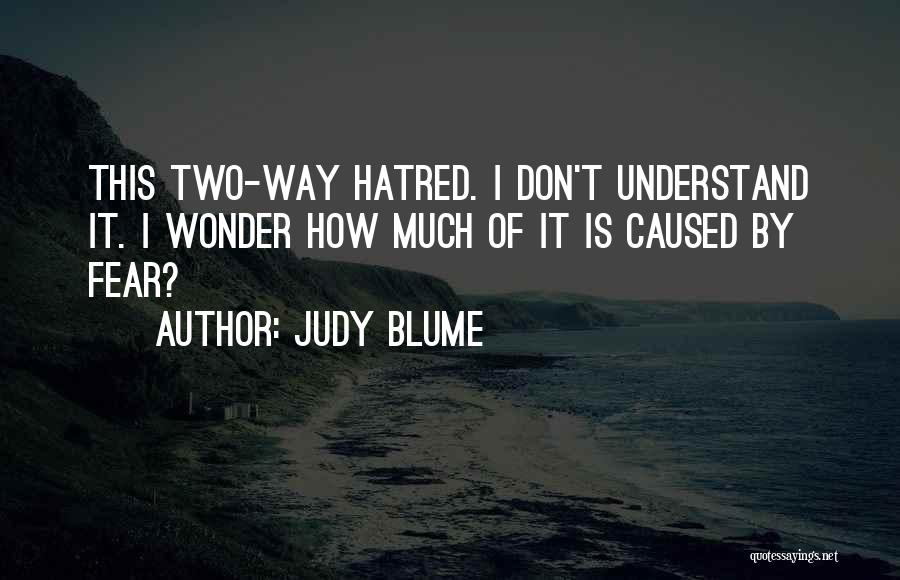 THIS TWO-WAY HATRED. I DON'T UNDERSTAND IT. I WONDER HOW MUCH OF IT IS CAUSED BY FEAR?

AUTHOR: JUDY BLUME

quotessayings.net